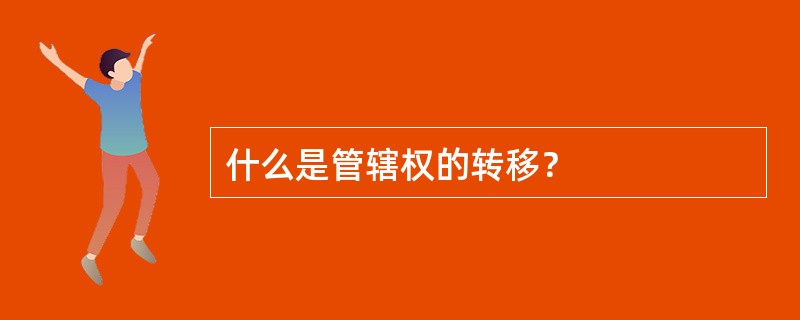 什么是管辖权的转移？